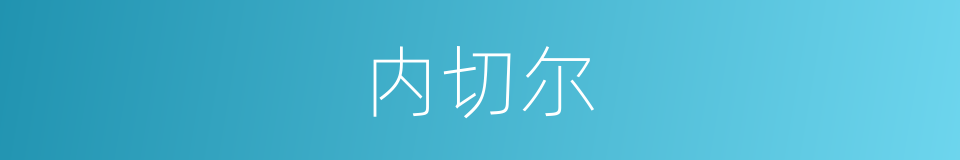 内切尔